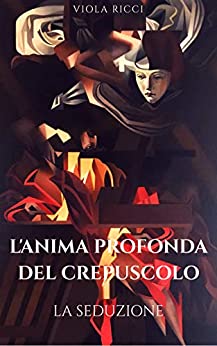 VIOLA RICCI

L'ANIMA PROFONDA DEL CREPUSCOLO

LA SEDUZIONE